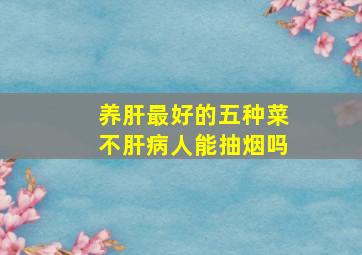 养肝最好的五种菜
不肝病人能抽烟吗